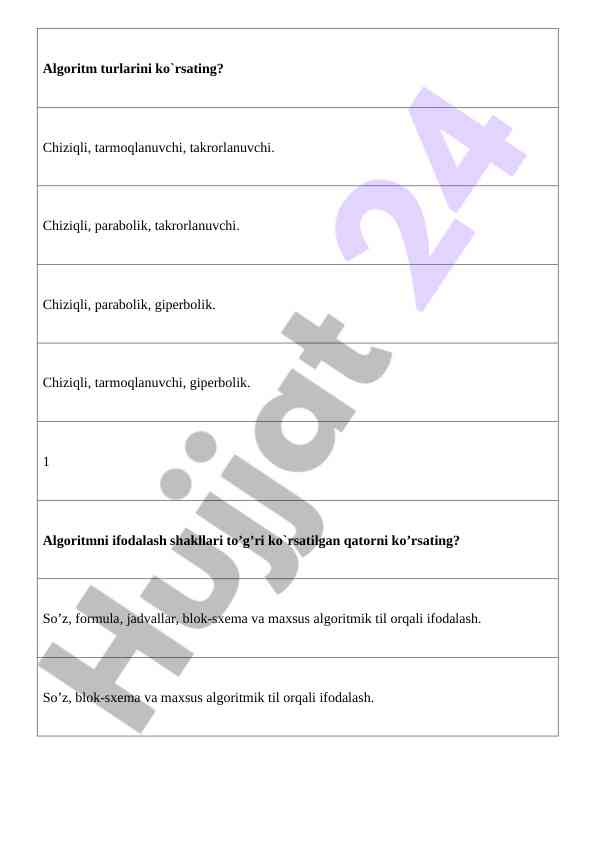 | Algoritm turlarini ko`rsating? |
|---|
| Chiziqli, tarmoqlanuvchi, takrorlanuvchi. |
| Chiziqli, parabolik, takrorlanuvchi. |
| Chiziqli, parabolik, giperbolik. |
| Chiziqli, tarmoqlanuvchi, giperbolik. |
| 1 |
| Algoritmni ifodalash shakllari to’g’ri ko`rsatilgan qatorni ko’rsating? |
| So’z, formula, jadvallar, blok-sxema va maxsus algoritmik til orqali ifodalash. |
| So’z, blok-sxema va maxsus algoritmik til orqali ifodalash. |

Hujjat 24